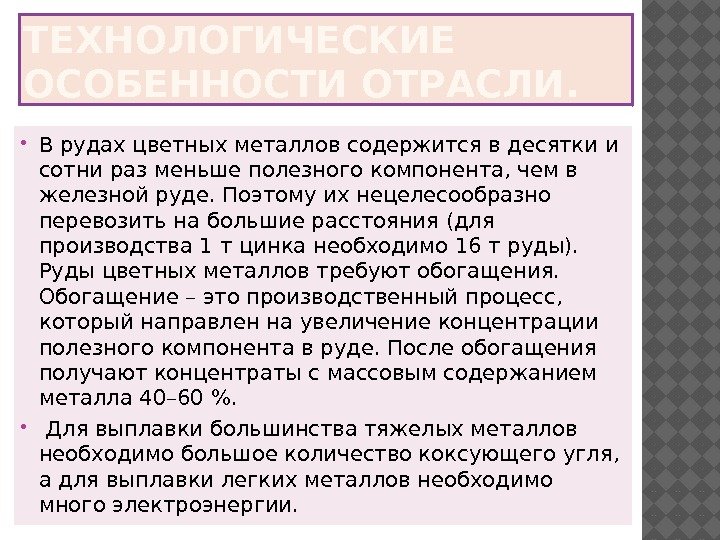 ТЕХНОЛОГИЧЕСКИЕ ОСОБЕННОСТИ ОТРАСЛИ.

• В рудах цветных металлов содержится в десятки и сотни раз меньше полезного компонента, чем в железной руде. Поэтому их нецелесообразно перевозить на большие расстояния (для производства 1 т цинка необходимо 16 т руды). Руды цветных металлов требуют обогащения. Обогащение – это производственный процесс, который направлен на увеличение концентрации полезного компонента в руде. После обогащения получают концентраты с массовым содержанием металла 40–60 %.

• Для выплавки большинства тяжелых металлов необходимо большое количество коксующего угля, а для выплавки легких металлов необходимо много электроэнергии.